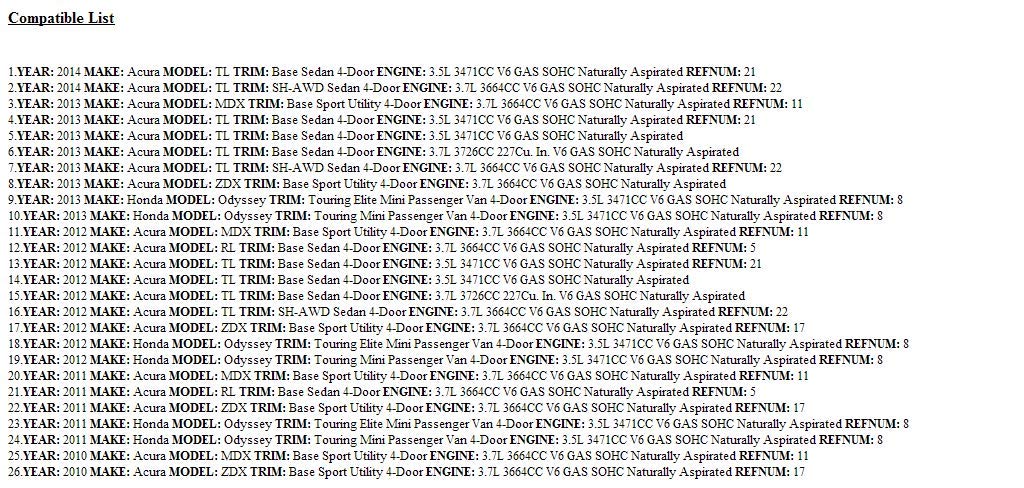 Compatible List

1.YEAR: 2014 MAKE: Acura MODEL: TL TRIM: Base Sedan 4-Door ENGINE: 3.5L 3471CC V6 GAS SOHC Naturally Aspirated REFNUM: 21
2.YEAR: 2014 MAKE: Acura MODEL: TL TRIM: SH-AWD Sedan 4-Door ENGINE: 3.7L 3664CC V6 GAS SOHC Naturally Aspirated REFNUM: 22
3.YEAR: 2013 MAKE: Acura MODEL: MDX TRIM: Base Sport Utility 4-Door ENGINE: 3.7L 3664CC V6 GAS SOHC Naturally Aspirated REFNUM: 11
4.YEAR: 2013 MAKE: Acura MODEL: TL TRIM: Base Sedan 4-Door ENGINE: 3.5L 3471CC V6 GAS SOHC Naturally Aspirated REFNUM: 21
5.YEAR: 2013 MAKE: Acura MODEL: TL TRIM: Base Sedan 4-Door ENGINE: 3.5L 3471CC V6 GAS SOHC Naturally Aspirated
6.YEAR: 2013 MAKE: Acura MODEL: TL TRIM: Base Sedan 4-Door ENGINE: 3.7L 3726CC 227Cu. In. V6 GAS SOHC Naturally Aspirated
7.YEAR: 2013 MAKE: Acura MODEL: TL TRIM: SH-AWD Sedan 4-Door ENGINE: 3.7L 3664CC V6 GAS SOHC Naturally Aspirated REFNUM: 22
8.YEAR: 2013 MAKE: Acura MODEL: ZDX TRIM: Base Sport Utility 4-Door ENGINE: 3.7L 3664CC V6 GAS SOHC Naturally Aspirated
9.YEAR: 2013 MAKE: Honda MODEL: Odyssey TRIM: Touring Elite Mini Passenger Van 4-Door ENGINE: 3.5L 3471CC V6 GAS SOHC Naturally Aspirated REFNUM: 8
10.YEAR: 2013 MAKE: Honda MODEL: Odyssey TRIM: Touring Mini Passenger Van 4-Door ENGINE: 3.5L 3471CC V6 GAS SOHC Naturally Aspirated REFNUM: 8
11.YEAR: 2012 MAKE: Acura MODEL: MDX TRIM: Base Sport Utility 4-Door ENGINE: 3.7L 3664CC V6 GAS SOHC Naturally Aspirated REFNUM: 11
12.YEAR: 2012 MAKE: Acura MODEL: RL TRIM: Base Sedan 4-Door ENGINE: 3.7L 3664CC V6 GAS SOHC Naturally Aspirated REFNUM: 5
13.YEAR: 2012 MAKE: Acura MODEL: TL TRIM: Base Sedan 4-Door ENGINE: 3.5L 3471CC V6 GAS SOHC Naturally Aspirated REFNUM: 21
14.YEAR: 2012 MAKE: Acura MODEL: TL TRIM: Base Sedan 4-Door ENGINE: 3.5L 3471CC V6 GAS SOHC Naturally Aspirated
15.YEAR: 2012 MAKE: Acura MODEL: TL TRIM: Base Sedan 4-Door ENGINE: 3.7L 3726CC 227Cu. In. V6 GAS SOHC Naturally Aspirated
16.YEAR: 2012 MAKE: Acura MODEL: TL TRIM: SH-AWD Sedan 4-Door ENGINE: 3.7L 3664CC V6 GAS SOHC Naturally Aspirated REFNUM: 22
17.YEAR: 2012 MAKE: Acura MODEL: ZDX TRIM: Base Sport Utility 4-Door ENGINE: 3.7L 3664CC V6 GAS SOHC Naturally Aspirated REFNUM: 17
18.YEAR: 2012 MAKE: Honda MODEL: Odyssey TRIM: Touring Elite Mini Passenger Van 4-Door ENGINE: 3.5L 3471CC V6 GAS SOHC Naturally Aspirated REFNUM: 8
19.YEAR: 2012 MAKE: Honda MODEL: Odyssey TRIM: Touring Mini Passenger Van 4-Door ENGINE: 3.5L 3471CC V6 GAS SOHC Naturally Aspirated REFNUM: 8
20.YEAR: 2011 MAKE: Acura MODEL: MDX TRIM: Base Sport Utility 4-Door ENGINE: 3.7L 3664CC V6 GAS SOHC Naturally Aspirated REFNUM: 11
21.YEAR: 2011 MAKE: Acura MODEL: RL TRIM: Base Sedan 4-Door ENGINE: 3.7L 3664CC V6 GAS SOHC Naturally Aspirated REFNUM: 5
22.YEAR: 2011 MAKE: Acura MODEL: ZDX TRIM: Base Sport Utility 4-Door ENGINE: 3.7L 3664CC V6 GAS SOHC Naturally Aspirated REFNUM: 17
23.YEAR: 2011 MAKE: Honda MODEL: Odyssey TRIM: Touring Elite Mini Passenger Van 4-Door ENGINE: 3.5L 3471CC V6 GAS SOHC Naturally Aspirated REFNUM: 8
24.YEAR: 2011 MAKE: Honda MODEL: Odyssey TRIM: Touring Mini Passenger Van 4-Door ENGINE: 3.5L 3471CC V6 GAS SOHC Naturally Aspirated REFNUM: 8
25.YEAR: 2010 MAKE: Acura MODEL: MDX TRIM: Base Sport Utility 4-Door ENGINE: 3.7L 3664CC V6 GAS SOHC Naturally Aspirated REFNUM: 11
26.YEAR: 2010 MAKE: Acura MODEL: ZDX TRIM: Base Sport Utility 4-Door ENGINE: 3.7L 3664CC V6 GAS SOHC Naturally Aspirated REFNUM: 17